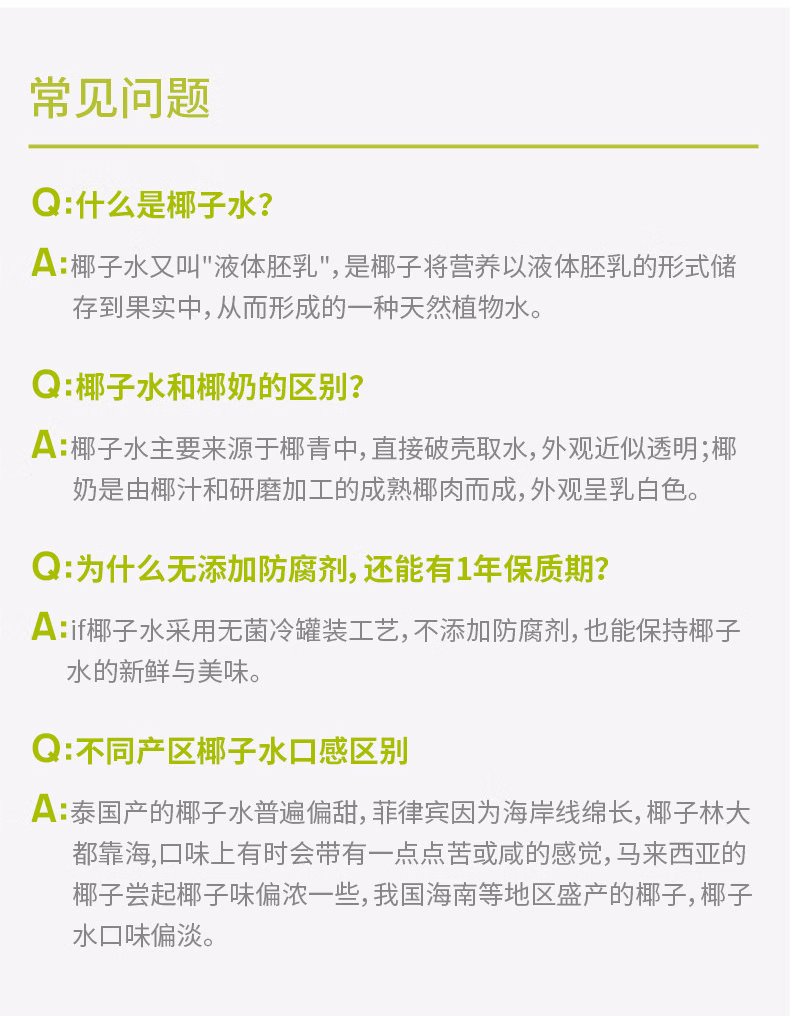 常见问题

Q:什么是椰子水?

A:椰子水又叫“液体胚乳”,是椰子将营养以液体胚乳的形式储存到果实中,从而形成的一种天然植物水。

Q:椰子水和椰奶的区别?

A:椰子水主要来源于椰青中,直接破壳取水,外观近似透明;椰奶是由椰汁和研磨加工的成熟椰肉而成,外观呈乳白色。

Q:为什么无添加防腐剂,还能有1年保质期?

A:if椰子水采用无菌冷罐装工艺,不添加防腐剂,也能保持椰子水的新鲜与美味。

Q:不同产区椰子水口感区别

A:泰国产的椰子水普遍偏甜,菲律宾因为海岸线绵长,椰子林大都靠海,口味上有时会带有一点点苦或咸的感觉,马来西亚的椰子尝起椰子味偏浓一些,我国海南等地区盛产的椰子,椰子水口味偏淡。